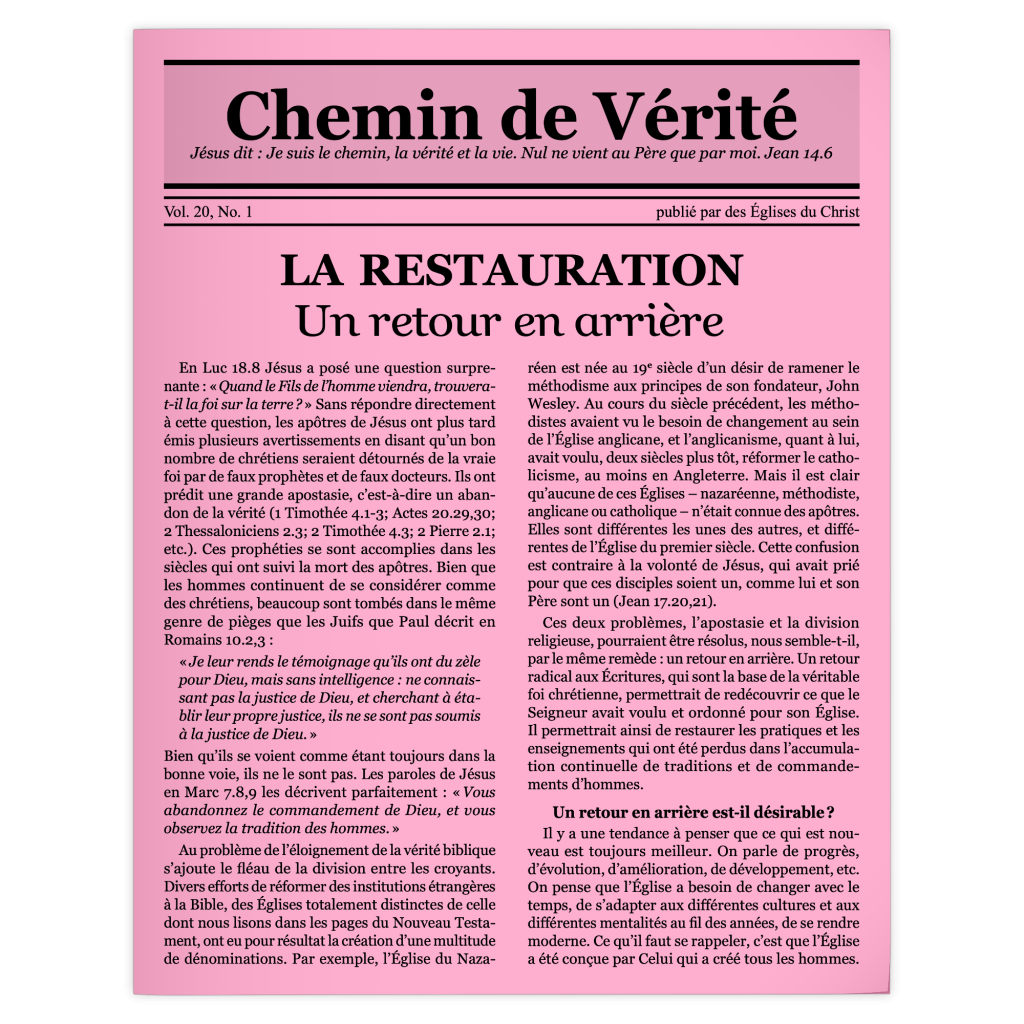 Chemin de Vérité

Jésus dit : Je suis le chemin, la vérité et la vie. Nul ne vient au Père que par moi. Jean 14.6

Vol. 20, No. 1

publié par des Églises du Christ

LA RESTAURATION

Un retour en arrière

En Luc 18.8 Jésus a posé une question surprenante : « Quand le Fils de l'homme viendra, trouvera-t-il la foi sur la terre ? » Sans répondre directement à cette question, les apôtres de Jésus ont plus tard émis plusieurs avertissements en disant qu'un bon nombre de chrétiens seraient détournés de la vraie foi par de faux prophètes et de faux docteurs. Ils ont prédit une grande apostasie, c'est-à-dire un abandon de la vérité (1 Timothée 4.1-3; Actes 20.29,30; 2 Thessaloniciens 2.3; 2 Timothée 4.3; 2 Pierre 2.1; etc.). Ces prophéties se sont accomplies dans les siècles qui ont suivi la mort des apôtres. Bien que les hommes continuent de se considérer comme des chrétiens, beaucoup sont tombés dans le même genre de pièges que les Juifs que Paul décrit en Romains 10.2,3 :

« Je leur rends le témoignage qu'ils ont du zèle pour Dieu, mais sans intelligence : ne connaissant pas la justice de Dieu, et cherchant à établir leur propre justice, ils ne se sont pas soumis à la justice de Dieu. »

Bien qu'ils se voient comme étant toujours dans la bonne voie, ils ne le sont pas. Les paroles de Jésus en Marc 7.8,9 les décrivent parfaitement : « Vous abandonnez le commandement de Dieu, et vous observez la tradition des hommes. »

Au problème de l'éloignement de la vérité biblique s'ajoute le fléau de la division entre les croyants. Divers efforts de réformer des institutions étrangères à la Bible, des Églises totalement distinctes de celle dont nous lisons dans les pages du Nouveau Testament, ont eu pour résultat la création d'une multitude de dénominations. Par exemple, l'Église du Nazaréen est née au 19$^{e}$ siècle d'un désir de ramener le méthodisme aux principes de son fondateur, John Wesley. Au cours du siècle précédent, les méthodistes avaient vu le besoin de changement au sein de l'Église anglicane, et l'anglicanisme, quant à lui, avait voulu, deux siècles plus tôt, réformer le catholicisme, au moins en Angleterre. Mais il est clair qu'aucune de ces Églises – nazaréenne, méthodiste, anglicane ou catholique – n'était connue des apôtres. Elles sont différentes les unes des autres, et différentes de l'Église du premier siècle. Cette confusion est contraire à la volonté de Jésus, qui avait prié pour que ces disciples soient un, comme lui et son Père sont un (Jean 17.20,21).

Ces deux problèmes, l'apostasie et la division religieuse, pourraient être résolus, nous semble-t-il, par le même remède : un retour en arrière. Un retour radical aux Écritures, qui sont la base de la véritable foi chrétienne, permettrait de redécouvrir ce que le Seigneur avait voulu et ordonné pour son Église. Il permettrait ainsi de restaurer les pratiques et les enseignements qui ont été perdus dans l'accumulation continuelle de traditions et de commandements d'hommes.

Un retour en arrière est-il désirable ?

Il y a une tendance à penser que ce qui est nouveau est toujours meilleur. On parle de progrès, d'évolution, d'amélioration, de développement, etc. On pense que l'Église a besoin de changer avec le temps, de s'adapter aux différentes cultures et aux différentes mentalités au fil des années, de se rendre moderne. Ce qu'il faut se rappeler, c'est que l'Église a été conçue par Celui qui a créé tous les hommes.